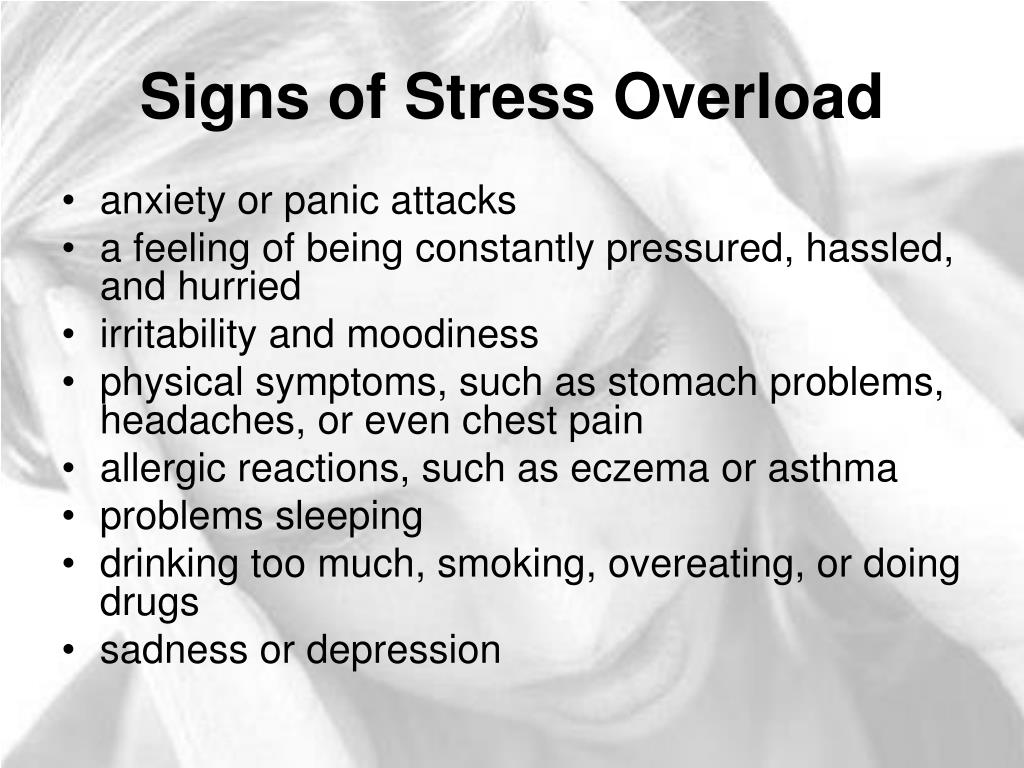 Signs of Stress Overload

• anxiety or panic attacks
• a feeling of being constantly pressured, hassled, and hurried
• irritability and moodiness
• physical symptoms, such as stomach problems, headaches, or even chest pain
• allergic reactions, such as eczema or asthma
• problems sleeping
• drinking too much, smoking, overeating, or doing drugs
• sadness or depression